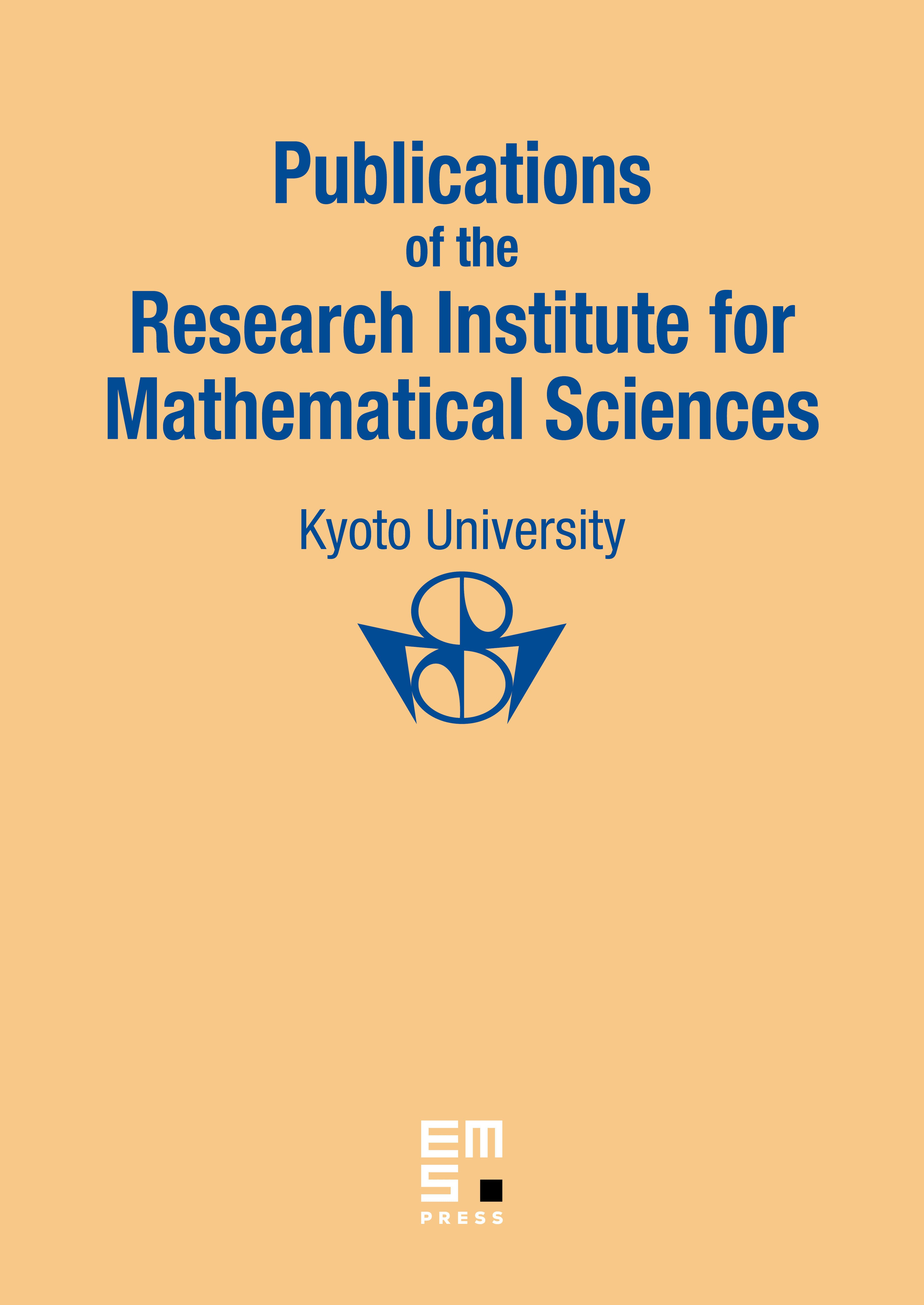 Publications
of the
Research Institute for
Mathematical Sciences

Kyoto University

EMS
PRESS